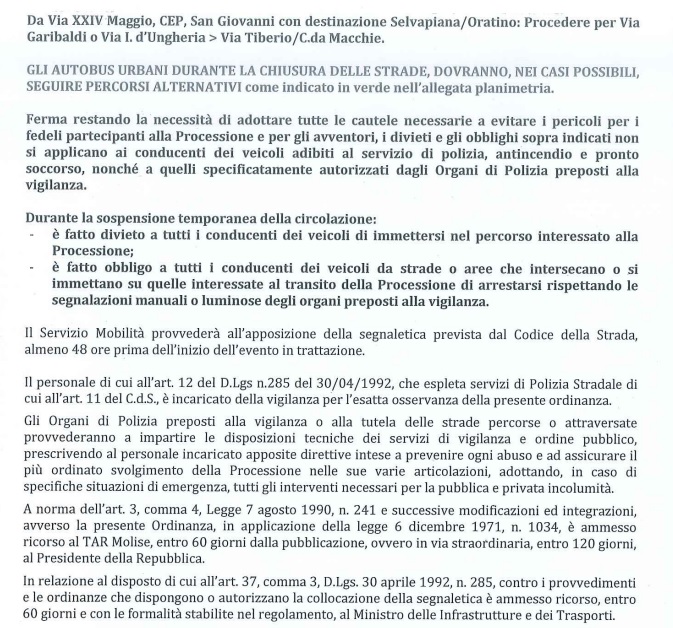 Da Via XXIV Maggio, CEP, San Giovanni con destinazione Selvapiana/Oratino: Procedere per Via Garibaldi o Via I. d'Ungheria > Via Tiberio/C.da Macchie.

GLI AUTOBUS URBANI DURANTE LA CHIUSURA DELLE STRADE, DOVRANNO, NEI CASI POSSIBILI, SEGUIRE PERCORSI ALTERNATIVI come indicato in verde nell'allegata planimetria.

Ferma restando la necessità di adottare tutte le cautele necessarie a evitare i pericoli per i fedeli partecipanti alla Processione e per gli avventori, i divieti e gli obblighi sopra indicati non si applicano ai conducenti dei veicoli adibiti al servizio di polizia, antincendio e pronto soccorso, nonché a quelli specificatamente autorizzati dagli Organi di Polizia preposti alla vigilanza.

Durante la sospensione temporanea della circolazione:
- è fatto divieto a tutti i conducenti dei veicoli di immettersi nel percorso interessato alla Processione;
- è fatto obbligo a tutti i conducenti dei veicoli da strade o aree che intersecano o si immettano su quelle interessate al transito della Processione di arrestarsi rispettando le segnalazioni manuali o luminose degli organi preposti alla vigilanza.

Il Servizio Mobilità provvederà all'apposizione della segnaletica prevista dal Codice della Strada, almeno 48 ore prima dell'inizio dell'evento in trattazione.

Il personale di cui all'art. 12 del D.Lgs n.285 del 30/04/1992, che espleta servizi di Polizia Stradale di cui all'art. 11 del C.d.S., è incaricato della vigilanza per l'esatta osservanza della presente ordinanza.

Gli Organi di Polizia preposti alla vigilanza o alla tutela delle strade percorse o attraversate provvederanno a impartire le disposizioni tecniche dei servizi di vigilanza e ordine pubblico, prescrivendo al personale incaricato apposite direttive intese a prevenire ogni abuso e ad assicurare il più ordinato svolgimento della Processione nelle sue varie articolazioni, adottando, in caso di specifiche situazioni di emergenza, tutti gli interventi necessari per la pubblica e privata incolumità.

A norma dell'art. 3, comma 4, Legge 7 agosto 1990, n. 241 e successive modificazioni ed integrazioni, avverso la presente Ordinanza, in applicazione della legge 6 dicembre 1971, n. 1034, è ammesso ricorso al TAR Molise, entro 60 giorni dalla pubblicazione, ovvero in via straordinaria, entro 120 giorni, al Presidente della Repubblica.

In relazione al disposto di cui all'art. 37, comma 3, D.Lgs. 30 aprile 1992, n. 285, contro i provvedimenti e le ordinanze che dispongono o autorizzano la collocazione della segnaletica è ammesso ricorso, entro 60 giorni e con le formalità stabilite nel regolamento, al Ministro delle Infrastrutture e dei Trasporti.